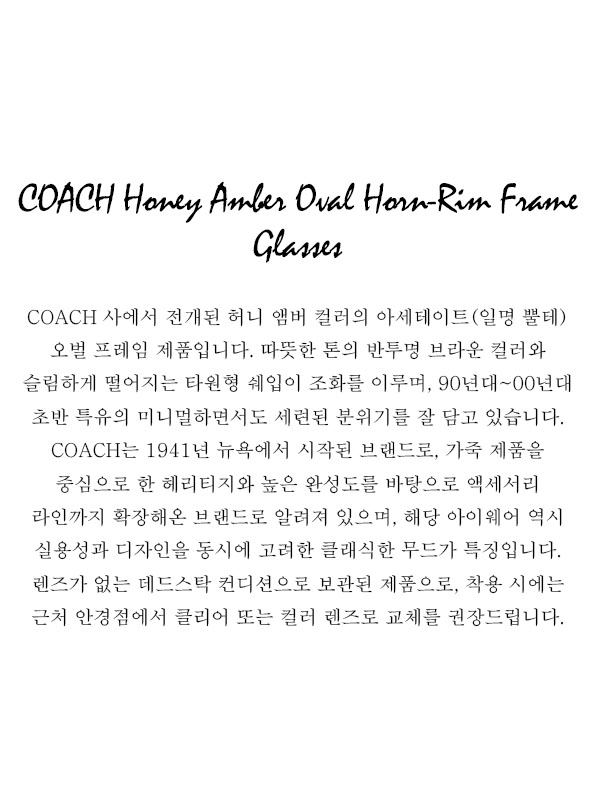 COACH Honey Amber Oval Horn-Rim Frame Glasses

COACH 사에서 전개된 허니 앰버 컬러의 아세테이트(일명 뿔테) 오벌 프레임 제품입니다. 따뜻한 톤의 반투명 브라운 컬러와 슬림하게 떨어지는 타원형 쉐입이 조화를 이루며, 90년대~00년대 초반 특유의 미니멀하면서도 세련된 분위기를 잘 담고 있습니다. COACH는 1941년 뉴욕에서 시작된 브랜드로, 가죽 제품을 중심으로 한 헤리티지와 높은 완성도를 바탕으로 액세서리 라인까지 확장해온 브랜드로 알려져 있으며, 해당 아이웨어 역시 실용성과 디자인을 동시에 고려한 클래식한 무드가 특징입니다. 렌즈가 없는 데드스탁 컨디션으로 보관된 제품으로, 착용 시에는 근처 안경점에서 클리어 또는 컬러 렌즈로 교체를 권장드립니다.